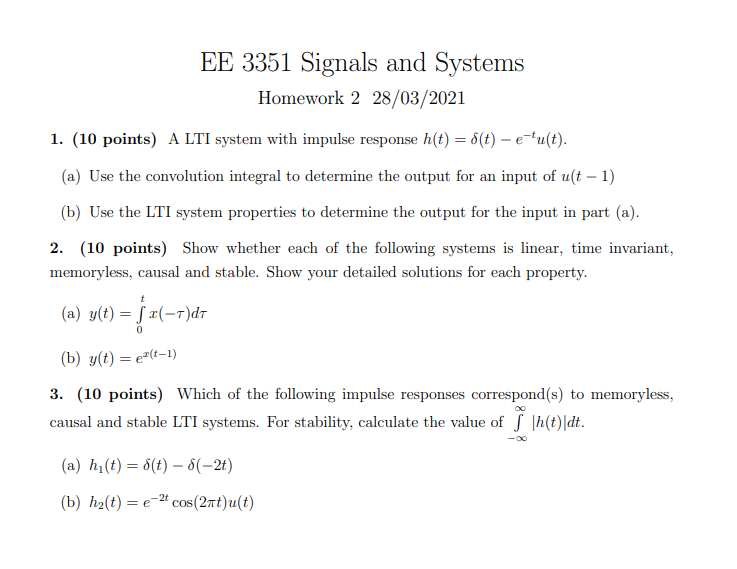 EE 3351 Signals and Systems

Homework 2 28/03/2021

1. (10 points) A LTI system with impulse response $h(t) = \delta(t) - e^{-t}u(t)$.

(a) Use the convolution integral to determine the output for an input of $u(t-1)$

(b) Use the LTI system properties to determine the output for the input in part (a).

2. (10 points) Show whether each of the following systems is linear, time invariant, memoryless, causal and stable. Show your detailed solutions for each property.

(a) $y(t) = \int_{0}^{t} x(-\tau)d\tau$

(b) $y(t) = e^{x(t-1)}$

3. (10 points) Which of the following impulse responses correspond(s) to memoryless, causal and stable LTI systems. For stability, calculate the value of $\int_{-\infty}^{\infty} |h(t)|dt$.

(a) $h_1(t) = \delta(t) - \delta(-2t)$

(b) $h_2(t) = e^{-2t}\cos(2\pi t)u(t)$